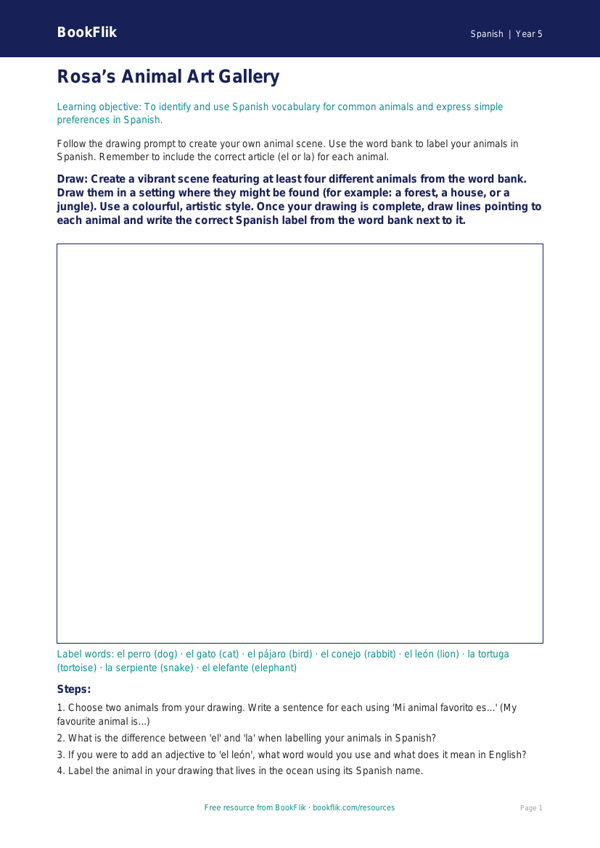 BookFlik

Spanish | Year 5

Rosa's Animal Art Gallery

Learning objective: To identify and use Spanish vocabulary for common animals and express simple preferences in Spanish.

Follow the drawing prompt to create your own animal scene. Use the word bank to label your animals in Spanish. Remember to include the correct article (el or la) for each animal.

Draw: Create a vibrant scene featuring at least four different animals from the word bank. Draw them in a setting where they might be found (for example: a forest, a house, or a jungle). Use a colourful, artistic style. Once your drawing is complete, draw lines pointing to each animal and write the correct Spanish label from the word bank next to it.

Label words: el perro (dog) · el gato (cat) · el pájaro (bird) · el conejo (rabbit) · el león (lion) · la tortuga (tortoise) · la serpiente (snake) · el elefante (elephant)

Steps:

1. Choose two animals from your drawing. Write a sentence for each using 'Mi animal favorito es...' (My favourite animal is...)

2. What is the difference between 'el' and 'la' when labelling your animals in Spanish?

3. If you were to add an adjective to 'el león', what word would you use and what does it mean in English?

4. Label the animal in your drawing that lives in the ocean using its Spanish name.

Free resource from BookFlik · bookflik.com/resources

Page 1